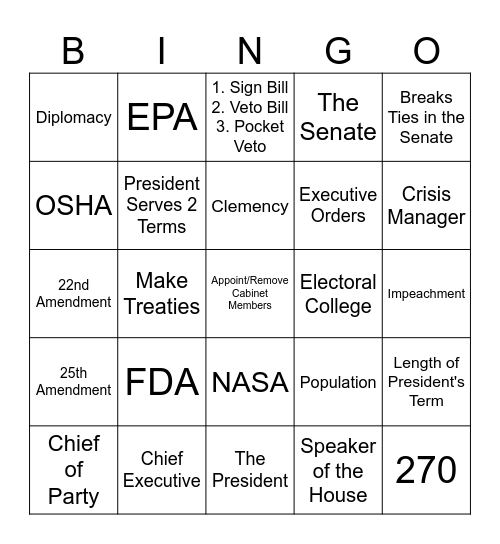 | B | I | N | G | O |
|---|---|---|---|---|
| Diplomacy | EPA | 1. Sign Bill 2. Veto Bill 3. Pocket Veto | The Senate | Breaks Ties in the Senate |
| OSHA | President Serves 2 Terms | Clemency | Executive Orders | Crisis Manager |
| 22nd Amendment | Make Treaties | Appoint/Remove Cabinet Members | Electoral College | Impeachment |
| 25th Amendment | FDA | NASA | Population | Length of President's Term |
| Chief of Party | Chief Executive | The President | Speaker of the House | 270 |